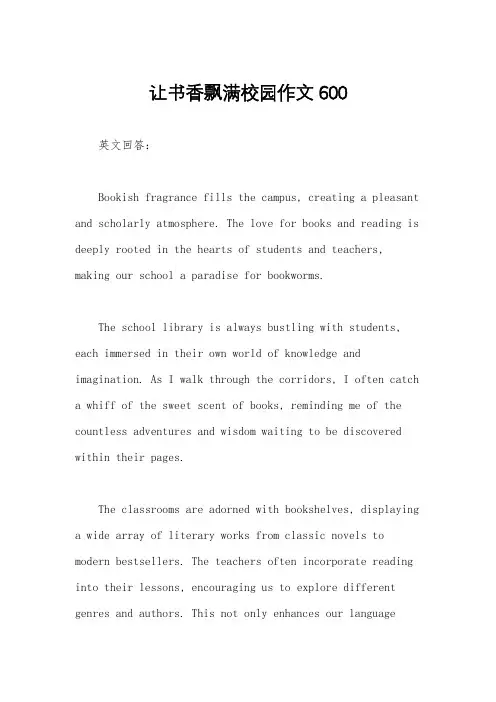 让书香飘满校园作文 600

英文回答：

Bookish fragrance fills the campus, creating a pleasant and scholarly atmosphere. The love for books and reading is deeply rooted in the hearts of students and teachers, making our school a paradise for bookworms.

The school library is always bustling with students, each immersed in their own world of knowledge and imagination. As I walk through the corridors, I often catch a whiff of the sweet scent of books, reminding me of the countless adventures and wisdom waiting to be discovered within their pages.

The classrooms are adorned with bookshelves, displaying a wide array of literary works from classic novels to modern bestsellers. The teachers often incorporate reading into their lessons, encouraging us to explore different genres and authors. This not only enhances our language